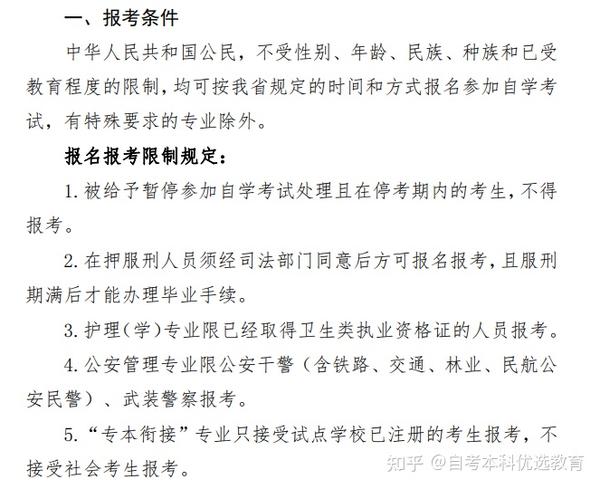 一、报考条件

中华人民共和国公民，不受性别、年龄、民族、种族和已受教育程度的限制，均可按我省规定的时间和方式报名参加自学考试，有特殊要求的专业除外。

报名报考限制规定：

1. 被给予暂停参加自学考试处理且在停考期内的考生，不得报考。

2. 在押服刑人员须经司法部门同意后方可报名报考，且服刑期满后才能办理毕业手续。

3. 护理（学）专业限已经取得卫生类执业资格证的人员报考。

4. 公安管理专业限公安干警（含铁路、交通、林业、民航公安民警）、武装警察报考。

5. “专本衔接”专业只接受试点学校已注册的考生报考，不接受社会考生报考。

知乎 @自考本科优选教育